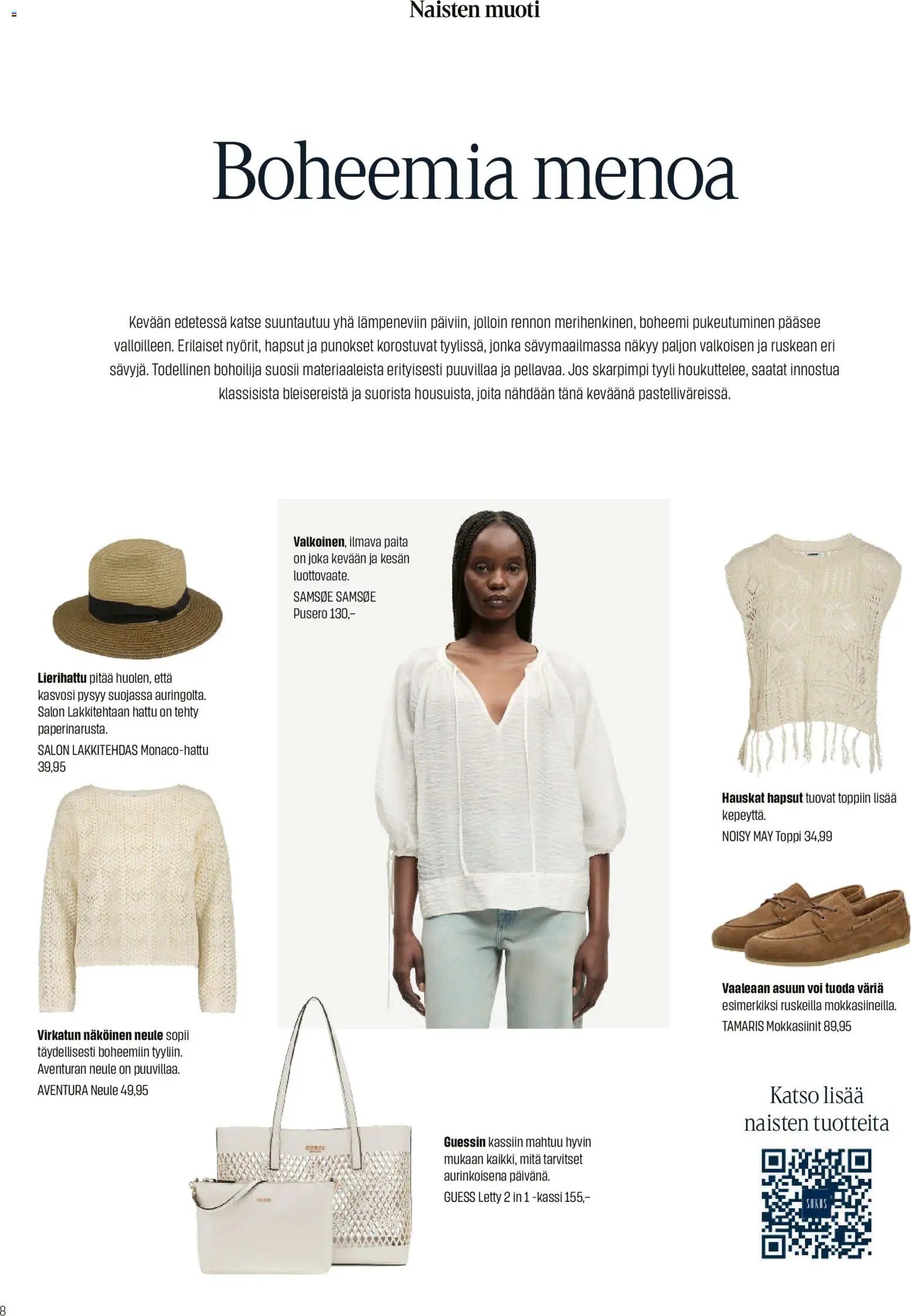 Naisten muoti

Boheemia menoa

Kevään edetessä katse suuntautuu yhä lämpeneviin päiviin, jolloin rennon merihenkinen, boheemi pukeutuminen pääsee valloilleen. Erilaiset nyörit, hapsut ja punokset korostuvat tyylissä, jonka sävymaailmassa näkyy paljon valkoisen ja ruskean eri sävyjä. Todellinen bohoilija suosii materiaaleista erityisesti puuvillaa ja pellavaa. Jos skarpimpi tyyli houkuttelee, saatat innostua klassisista bleisereistä ja suorista housuista, joita nähdään tänä keväänä pastelliväreissä.

Lierihattu pitää huolen, että kasvosi pysyy suojassa auringolta. Salon Lakkitehtaan hattu on tehty paperinarusta.
SALON LAKKITEHDAS Monaco-hattu 39,95

Virkatun näköinen neule sopii täydellisesti boheemiin tyyliin. Aventuran neule on puuvillaa.
AVENTURA Neule 49,95

Valkoinen, ilmava paita on joka kevään ja kesän luottovaate.
SAMSØE SAMSØE Pusero 130,–

Guessin kassiin mahtuu hyvin mukaan kaikki, mitä tarvitset aurinkoisena päivänä.
GUESS Letty 2 in 1 -kassi 155,–

Hauskat hapsut tuovat toppiin lisää kepeyttä.
NOISY MAY Toppi 34,99

Vaaleaan asuun voi tuoda väriä esimerkiksi ruskeilla mokkasiineilla.
TAMARIS Mokkasiinit 89,95

Katso lisää naisten tuotteita

8